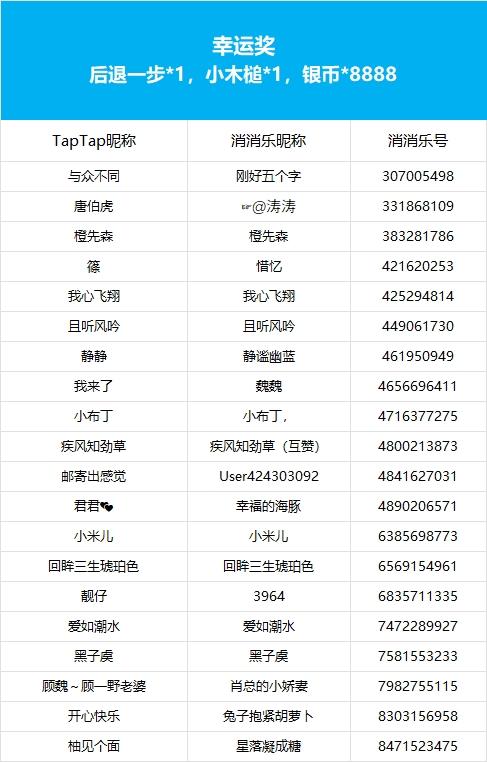 幸运奖
后退一步*1，小木槌*1，银币*8888

| TapTap昵称 | 消消乐昵称 | 消消乐号 |
|---|---|---|
| 与众不同 | 刚好五个字 | 307005498 |
| 唐伯虎 | ☞@涛涛 | 331868109 |
| 橙先森 | 橙先森 | 383281786 |
| 篠 | 惜忆 | 421620253 |
| 我心飞翔 | 我心飞翔 | 425294814 |
| 且听风吟 | 且听风吟 | 449061730 |
| 静静 | 静谧幽蓝 | 461950949 |
| 我来了 | 魏魏 | 4656696411 |
| 小布丁 | 小布丁, | 4716377275 |
| 疾风知劲草 | 疾风知劲草（互赞） | 4800213873 |
| 邮寄出感觉 | User424303092 | 4841627031 |
| 君君 | 幸福的海豚 | 4890206571 |
| 小米儿 | 小米儿 | 6385698773 |
| 回眸三生琥珀色 | 回眸三生琥珀色 | 6569154961 |
| 靓仔 | 3964 | 6835711335 |
| 爱如潮水 | 爱如潮水 | 7472289927 |
| 黑子虞 | 黑子虞 | 7581553233 |
| 顾魏~顾一野老婆 | 肖总的小娇妻 | 7982755115 |
| 开心快乐 | 兔子抱紧胡萝卜 | 8303156958 |
| 柚见个面 | 星落凝成糖 | 8471523475 |